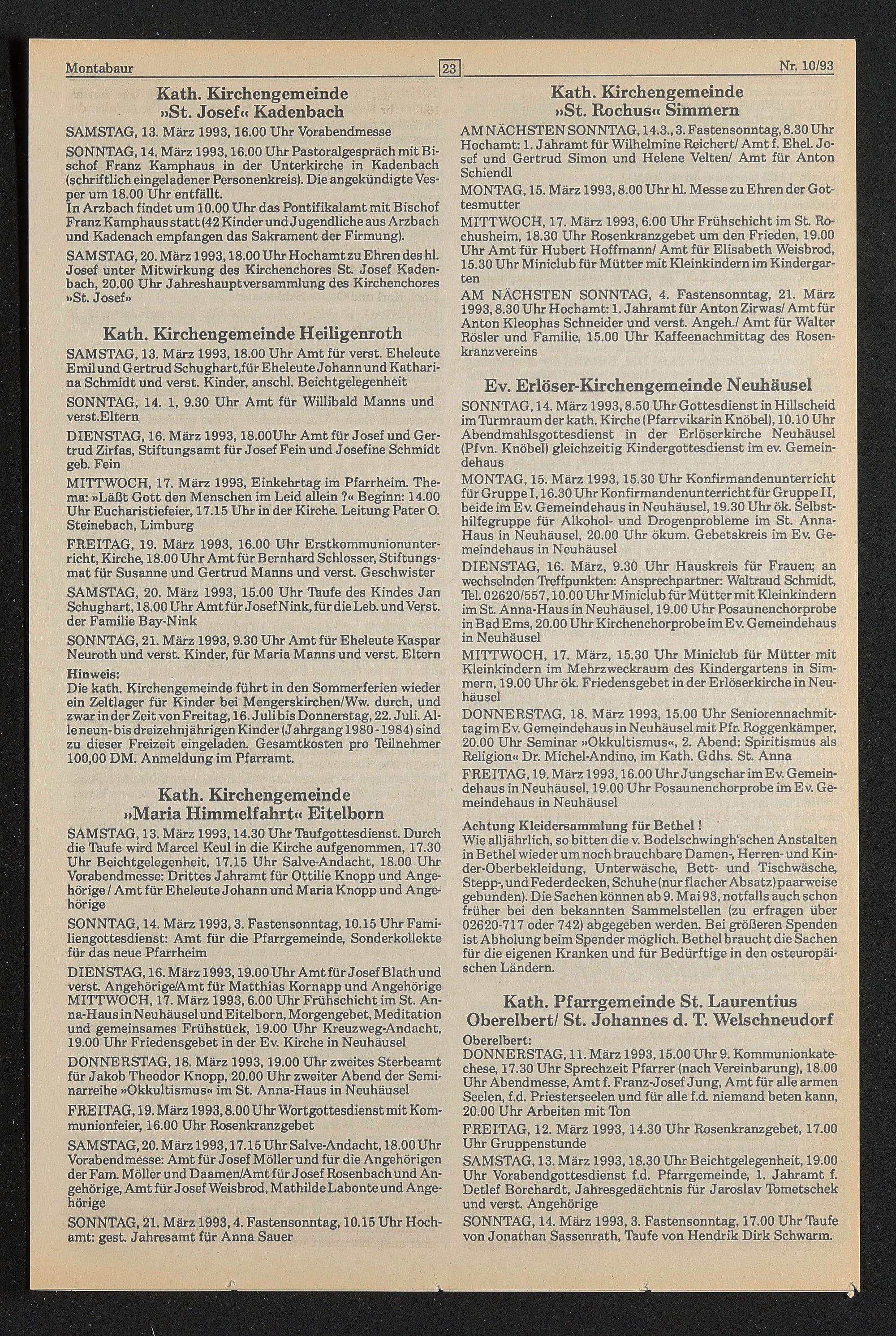 Montabaur 23 Nr. 10/93

Kath. Kirchengemeinde »St. Josef« Kadenbach

SAMSTAG, 13. März 1993, 16.00 Uhr Vorabendmesse

SONNTAG, 14. März 1993, 16.00 Uhr Pastoralgespräch mit Bischof Franz Kamphaus in der Unterkirche in Kadenbach (schriftlich eingeladener Personenkreis). Die angekündigte Vesper um 18.00 Uhr entfällt.
In Arzbach findet um 10.00 Uhr das Pontifikalamt mit Bischof Franz Kamphaus statt (42 Kinder und Jugendliche aus Arzbach und Kadenach empfangen das Sakrament der Firmung).

SAMSTAG, 20. März 1993, 18.00 Uhr Hochamt zu Ehren des hl. Josef unter Mitwirkung des Kirchenchores St. Josef Kadenbach, 20.00 Uhr Jahreshauptversammlung des Kirchenchores »St. Josef»

Kath. Kirchengemeinde Heiligenroth

SAMSTAG, 13. März 1993, 18.00 Uhr Amt für verst. Eheleute Emil und Gertrud Schughart, für Eheleute Johann und Katharina Schmidt und verst. Kinder, anschl. Beichtgelegenheit

SONNTAG, 14. 1, 9.30 Uhr Amt für Willibald Manns und verst.Eltern

DIENSTAG, 16. März 1993, 18.00Uhr Amt für Josef und Gertrud Zirfas, Stiftungsamt für Josef Fein und Josefine Schmidt geb. Fein

MITTWOCH, 17. März 1993, Einkehrtag im Pfarrheim. Thema: »Läßt Gott den Menschen im Leid allein ?« Beginn: 14.00 Uhr Eucharistiefeier, 17.15 Uhr in der Kirche. Leitung Pater O. Steinebach, Limburg

FREITAG, 19. März 1993, 16.00 Uhr Erstkommunionunterricht, Kirche, 18.00 Uhr Amt für Bernhard Schlosser, Stiftungsmat für Susanne und Gertrud Manns und verst. Geschwister

SAMSTAG, 20. März 1993, 15.00 Uhr Taufe des Kindes Jan Schughart, 18.00 Uhr Amt für Josef Nink, für die Leb. und Verst. der Familie Bay-Nink

SONNTAG, 21. März 1993, 9.30 Uhr Amt für Eheleute Kaspar Neuroth und verst. Kinder, für Maria Manns und verst. Eltern

Hinweis:
Die kath. Kirchengemeinde führt in den Sommerferien wieder ein Zeltlager für Kinder bei Mengerskirchen/Ww. durch, und zwar in der Zeit von Freitag, 16. Juli bis Donnerstag, 22. Juli. Alle neun- bis dreizehnjährigen Kinder (Jahrgang 1980 - 1984) sind zu dieser Freizeit eingeladen. Gesamtkosten pro Teilnehmer 100,00 DM. Anmeldung im Pfarramt.

Kath. Kirchengemeinde »Maria Himmelfahrt« Eitelborn

SAMSTAG, 13. März 1993, 14.30 Uhr Taufgottesdienst. Durch die Taufe wird Marcel Keul in die Kirche aufgenommen, 17.30 Uhr Beichtgelegenheit, 17.15 Uhr Salve-Andacht, 18.00 Uhr Vorabendmesse: Drittes Jahramt für Ottilie Knopp und Angehörige / Amt für Eheleute Johann und Maria Knopp und Angehörige

SONNTAG, 14. März 1993, 3. Fastensonntag, 10.15 Uhr Familiengottesdienst: Amt für die Pfarrgemeinde, Sonderkollekte für das neue Pfarrheim

DIENSTAG, 16. März 1993, 19.00 Uhr Amt für Josef Blath und verst. Angehörige/Amt für Matthias Kornapp und Angehörige
MITTWOCH, 17. März 1993, 6.00 Uhr Frühschicht im St. Anna-Haus in Neuhäusel und Eitelborn, Morgengebet, Meditation und gemeinsames Frühstück, 19.00 Uhr Kreuzweg-Andacht, 19.00 Uhr Friedensgebet in der Ev. Kirche in Neuhäusel

DONNERSTAG, 18. März 1993, 19.00 Uhr zweites Sterbeamt für Jakob Theodor Knopp, 20.00 Uhr zweiter Abend der Seminarreihe »Okkultismus« im St. Anna-Haus in Neuhäusel

FREITAG, 19. März 1993, 8.00 Uhr Wortgottesdienst mit Kommunionfeier, 16.00 Uhr Rosenkranzgebet

SAMSTAG, 20. März 1993, 17.15 Uhr Salve-Andacht, 18.00 Uhr Vorabendmesse: Amt für Josef Möller und für die Angehörigen der Fam. Möller und Daamen/Amt für Josef Rosenbach und Angehörige, Amt für Josef Weisbrod, Mathilde Labonte und Angehörige

SONNTAG, 21. März 1993, 4. Fastensonntag, 10.15 Uhr Hochamt: gest. Jahresamt für Anna Sauer

Kath. Kirchengemeinde »St. Rochus« Simmern

AM NÄCHSTEN SONNTAG, 14.3., 3. Fastensonntag, 8.30 Uhr Hochamt: 1. Jahramt für Wilhelmine Reichert/ Amt f. Ehel. Josef und Gertrud Simon und Helene Velten/ Amt für Anton Schiendl

MONTAG, 15. März 1993, 8.00 Uhr hl. Messe zu Ehren der Gottesmutter

MITTWOCH, 17. März 1993, 6.00 Uhr Frühschicht im St. Rochusheim, 18.30 Uhr Rosenkranzgebet um den Frieden, 19.00 Uhr Amt für Hubert Hoffmann/ Amt für Elisabeth Weisbrod, 15.30 Uhr Miniclub für Mütter mit Kleinkindern im Kindergarten

AM NÄCHSTEN SONNTAG, 4. Fastensonntag, 21. März 1993, 8.30 Uhr Hochamt: 1. Jahramt für Anton Zirwas/ Amt für Anton Kleophas Schneider und verst. Angeh./ Amt für Walter Rösler und Familie, 15.00 Uhr Kaffeenachmittag des Rosenkranzvereins

Ev. Erlöser-Kirchengemeinde Neuhäusel

SONNTAG, 14. März 1993, 8.50 Uhr Gottesdienst in Hillscheid im Turmraum der kath. Kirche (Pfarrvikarin Knöbel), 10.10 Uhr Abendmahlsgottesdienst in der Erlöserkirche Neuhäusel (Pfvn. Knöbel) gleichzeitig Kindergottesdienst im ev. Gemeindehaus

MONTAG, 15. März 1993, 15.30 Uhr Konfirmandenunterricht für Gruppe I, 16.30 Uhr Konfirmandenunterricht für Gruppe II, beide im Ev. Gemeindehaus in Neuhäusel, 19.30 Uhr ök. Selbsthilfegruppe für Alkohol- und Drogenprobleme im St. Anna-Haus in Neuhäusel, 20.00 Uhr ökum. Gebetskreis im Ev. Gemeindehaus in Neuhäusel

DIENSTAG, 16. März, 9.30 Uhr Hauskreis für Frauen; an wechselnden Treffpunkten: Ansprechpartner: Waltraud Schmidt, Tel. 02620/557, 10.00 Uhr Miniclub für Mütter mit Kleinkindern im St. Anna-Haus in Neuhäusel, 19.00 Uhr Posaunenchorprobe in Bad Ems, 20.00 Uhr Kirchenchorprobe im Ev. Gemeindehaus in Neuhäusel

MITTWOCH, 17. März, 15.30 Uhr Miniclub für Mütter mit Kleinkindern im Mehrzweckraum des Kindergartens in Simmern, 19.00 Uhr ök. Friedensgebet in der Erlöserkirche in Neuhäusel

DONNERSTAG, 18. März 1993, 15.00 Uhr Seniorennachmittag im Ev. Gemeindehaus in Neuhäusel mit Pfr. Roggenkämper, 20.00 Uhr Seminar »Okkultismus«, 2. Abend: Spiritismus als Religion« Dr. Michel-Andino, im Kath. Gdhs. St. Anna

FREITAG, 19. März 1993, 16.00 Uhr Jungschar im Ev. Gemeindehaus in Neuhäusel, 19.00 Uhr Posaunenchorprobe im Ev. Gemeindehaus in Neuhäusel

Achtung Kleidersammlung für Bethel !
Wie alljährlich, so bitten die v. Bodelschwingh'schen Anstalten in Bethel wieder um noch brauchbare Damen-, Herren- und Kinder-Oberbekleidung, Unterwäsche, Bett- und Tischwäsche, Stepp-, und Federdecken, Schuhe (nur flacher Absatz) paarweise gebunden). Die Sachen können ab 9. Mai 93, notfalls auch schon früher bei den bekannten Sammelstellen (zu erfragen über 02620-717 oder 742) abgegeben werden. Bei größeren Spenden ist Abholung beim Spender möglich. Bethel braucht die Sachen für die eigenen Kranken und für Bedürftige in den osteuropäischen Ländern.

Kath. Pfarrgemeinde St. Laurentius Oberelbert/ St. Johannes d. T. Welschneudorf

Oberelbert:
DONNERSTAG, 11. März 1993, 15.00 Uhr 9. Kommunionkatechese, 17.30 Uhr Sprechzeit Pfarrer (nach Vereinbarung), 18.00 Uhr Abendmesse, Amt f. Franz-Josef Jung, Amt für alle armen Seelen, f.d. Priesterseelen und für alle f.d. niemand beten kann, 20.00 Uhr Arbeiten mit Ton

FREITAG, 12. März 1993, 14.30 Uhr Rosenkranzgebet, 17.00 Uhr Gruppenstunde

SAMSTAG, 13. März 1993, 18.30 Uhr Beichtgelegenheit, 19.00 Uhr Vorabendgottesdienst f.d. Pfarrgemeinde, 1. Jahramt f. Detlef Borchardt, Jahresgedächtnis für Jaroslav Tometschek und verst. Angehörige

SONNTAG, 14. März 1993, 3. Fastensonntag, 17.00 Uhr Taufe von Jonathan Sassenrath, Taufe von Hendrik Dirk Schwarm.